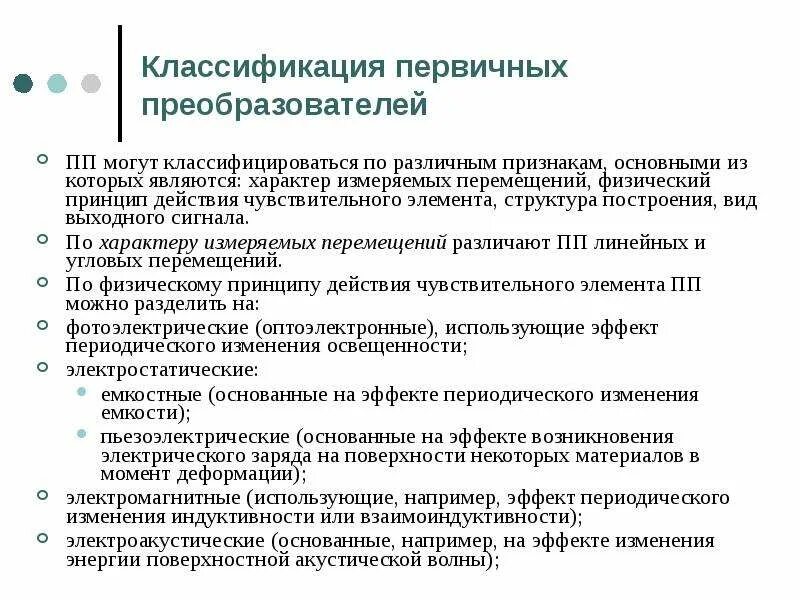 Классификация первичных преобразователей

ПП могут классифицироваться по различным признакам, основными из которых являются: характер измеряемых перемещений, физический принцип действия чувствительного элемента, структура построения, вид выходного сигнала.

По характеру измеряемых перемещений различают ПП линейных и угловых перемещений.

По физическому принципу действия чувствительного элемента ПП можно разделить на:

фотоэлектрические (оптоэлектронные), использующие эффект периодического изменения освещенности;

электростатические:

емкостные (основанные на эффекте периодического изменения емкости);

пьезоэлектрические (основанные на эффекте возникновения электрического заряда на поверхности некоторых материалов в момент деформации);

электромагнитные (использующие, например, эффект периодического изменения индуктивности или взаимоиндуктивности);

электроакустические (основанные, например, на эффекте изменения энергии поверхностной акустической волны);